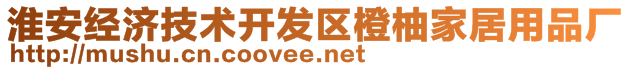 淮安经济技术开发区橙柚家居用品厂
http://mushu.cn.coovee.net